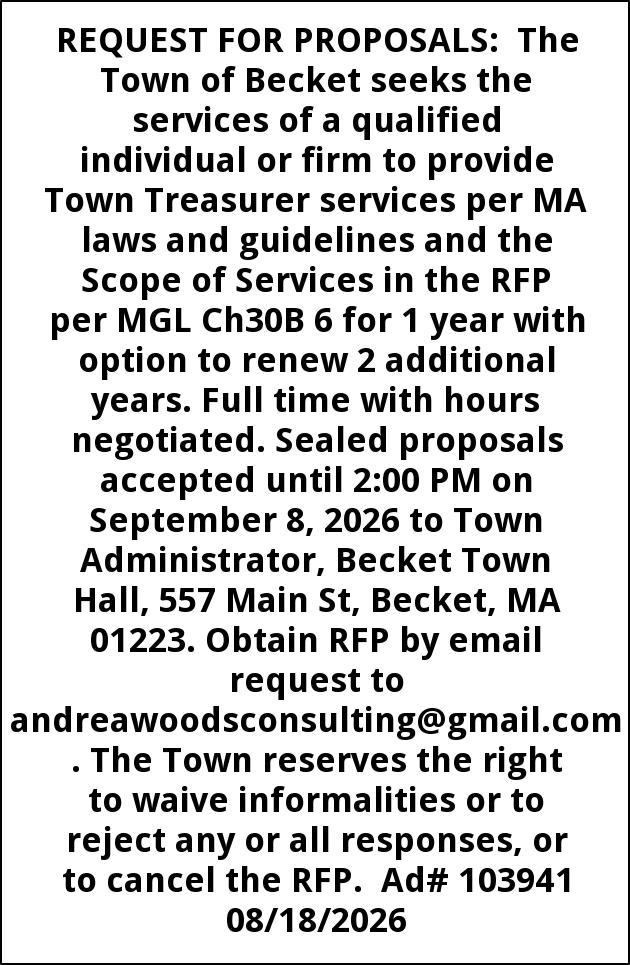 REQUEST FOR PROPOSALS: The Town of Becket seeks the services of a qualified individual or firm to provide Town Treasurer services per MA laws and guidelines and the Scope of Services in the RFP per MGL Ch30B 6 for 1 year with option to renew 2 additional years. Full time with hours negotiated. Sealed proposals accepted until 2:00 PM on September 8, 2026 to Town Administrator, Becket Town Hall, 557 Main St, Becket, MA 01223. Obtain RFP by email request to andreawoodsconsulting@gmail.com . The Town reserves the right to waive informalities or to reject any or all responses, or to cancel the RFP. Ad# 103941 08/18/2026